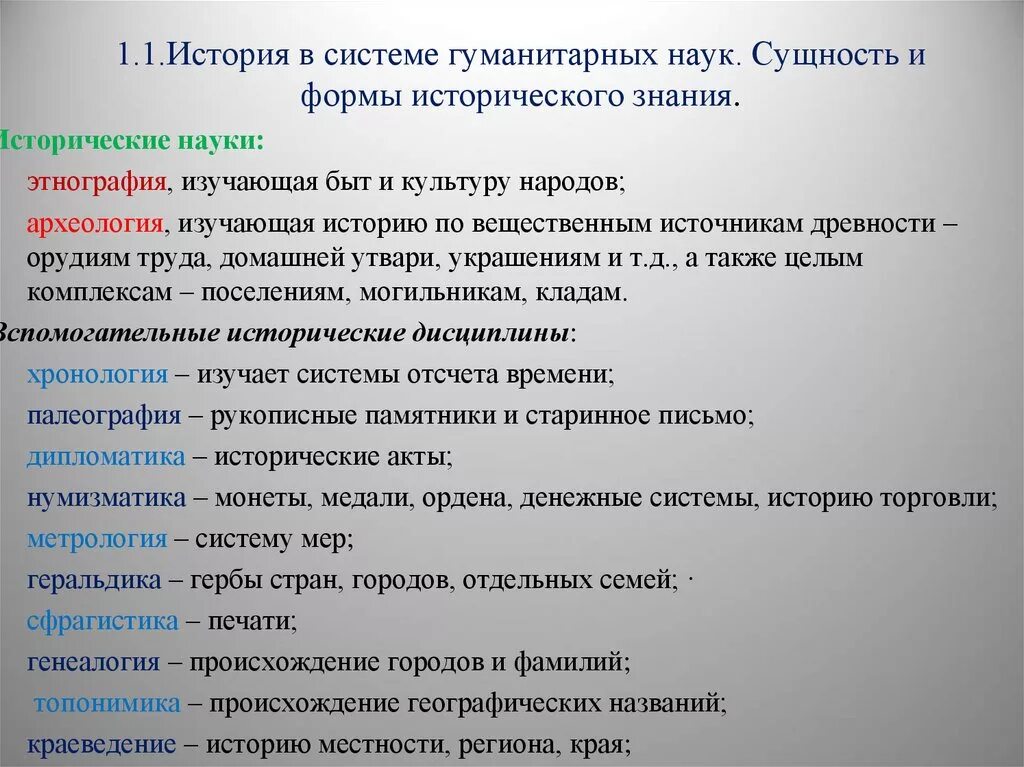 1.1.История в системе гуманитарных наук. Сущность и формы исторического знания.

Исторические науки:

этнография, изучающая быт и культуру народов;

археология, изучающая историю по вещественным источникам древности – орудиям труда, домашней утвари, украшениям и т.д., а также целым комплексам – поселениям, могильникам, кладам.

Вспомогательные исторические дисциплины:

хронология – изучает системы отсчета времени;

палеография – рукописные памятники и старинное письмо;

дипломатика – исторические акты;

нумизматика – монеты, медали, ордена, денежные системы, историю торговли;

метрология – систему мер;

геральдика – гербы стран, городов, отдельных семей; ·

сфрагистика – печати;

генеалогия – происхождение городов и фамилий;

топонимика – происхождение географических названий;

краеведение – историю местности, региона, края;